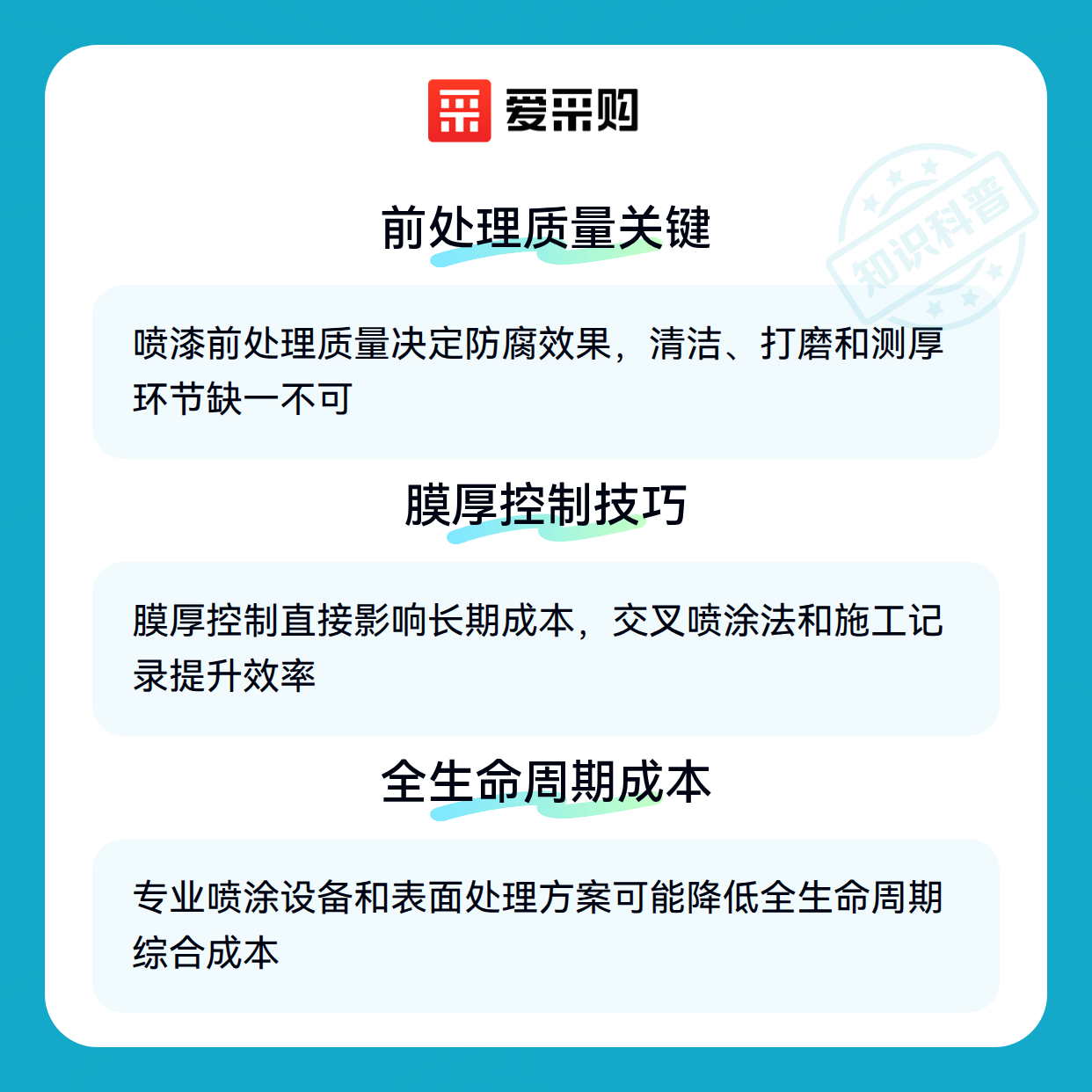 爱采购

前处理质量关键

喷漆前处理质量决定防腐效果，清洁、打磨和测厚环节缺一不可

膜厚控制技巧

膜厚控制直接影响长期成本，交叉喷涂法和施工记录提升效率

全生命周期成本

专业喷涂设备和表面处理方案可能降低全生命周期综合成本

知识科普